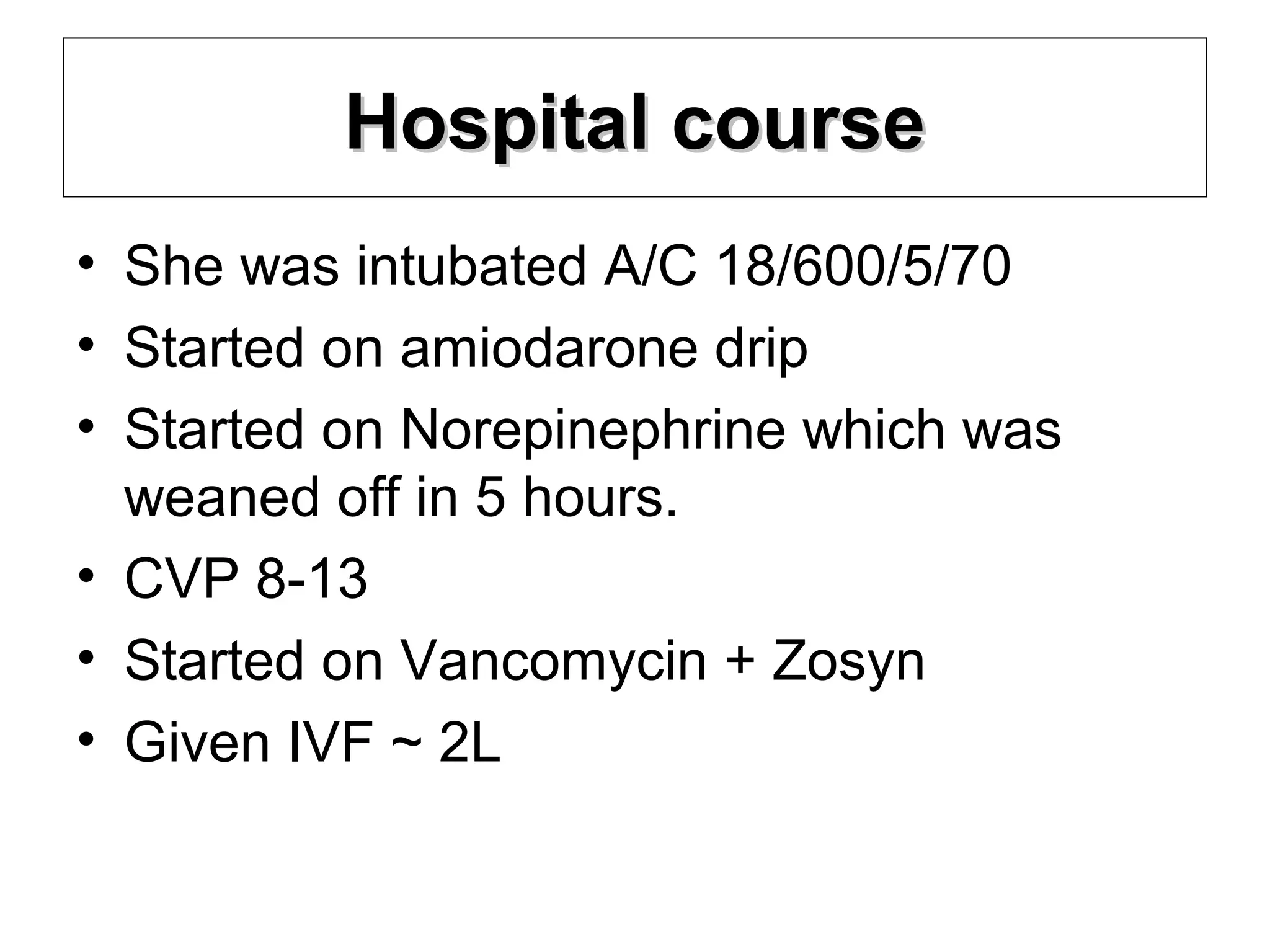 Hospital course

• She was intubated A/C 18/600/5/70
• Started on amiodarone drip
• Started on Norepinephrine which was weaned off in 5 hours.
• CVP 8-13
• Started on Vancomycin + Zosyn
• Given IVF ~ 2L